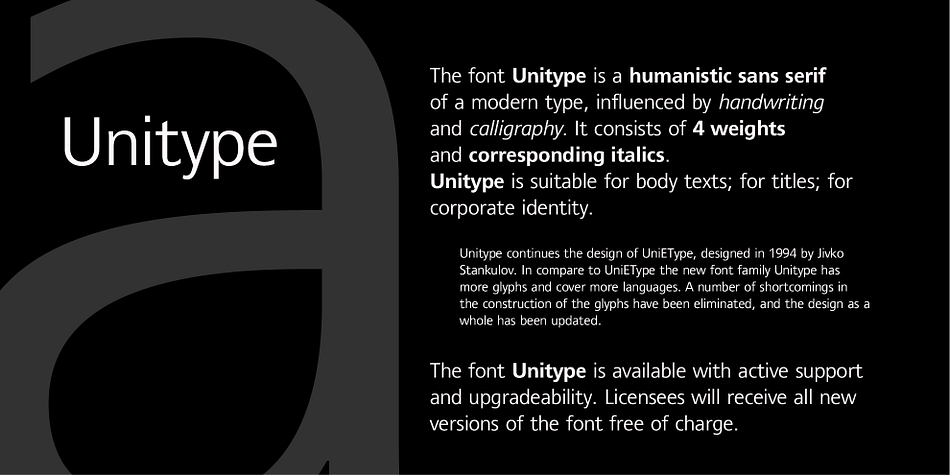 a

Unitype

The font Unitype is a humanistic sans serif of a modern type, influenced by handwriting and calligraphy. It consists of 4 weights and corresponding italics.
Unitype is suitable for body texts; for titles; for corporate identity.

Unitype continues the design of UniEType, designed in 1994 by Jivko Stankulov. In compare to UniEType the new font family Unitype has more glyphs and cover more languages. A number of shortcomings in the construction of the glyphs have been eliminated, and the design as a whole has been updated.

The font Unitype is available with active support and upgradeability. Licensees will receive all new versions of the font free of charge.